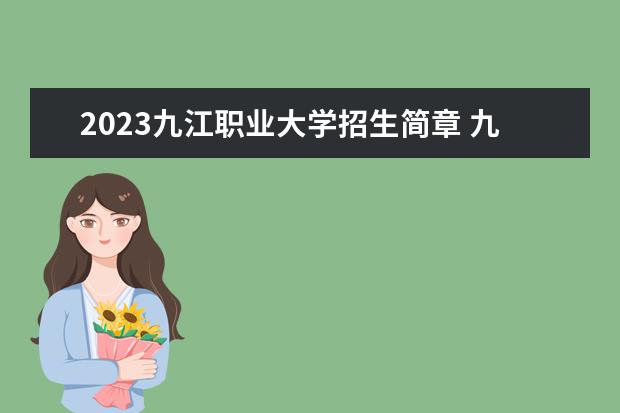 2023九江职业大学招生简章 九